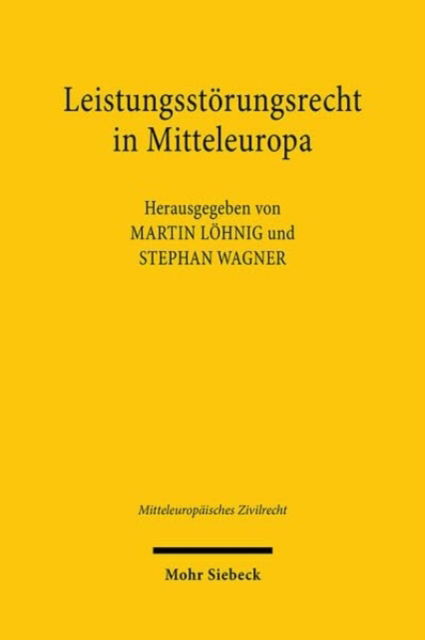 Leistungsstörungsrecht in Mitteleuropa

Herausgegeben von
MARTIN LÖHNIG und
STEPHAN WAGNER

Mitteleuropäisches Zivilrecht

Mohr Siebeck